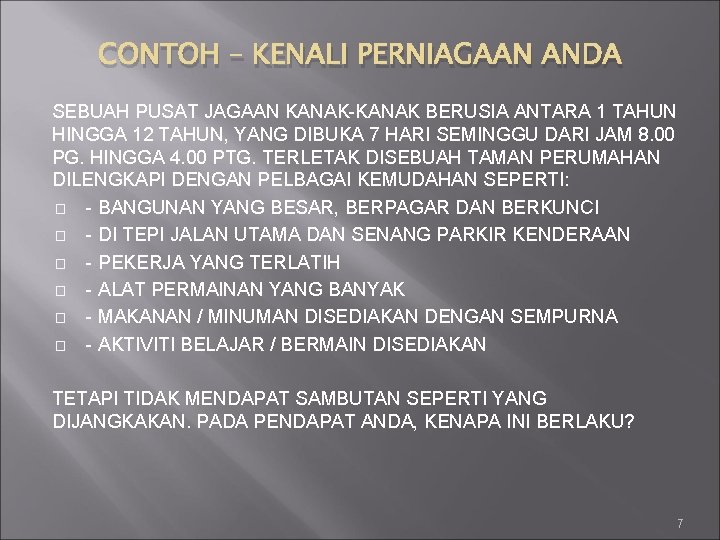 CONTOH – KENALI PERNIAGAAN ANDA

SEBUAH PUSAT JAGAAN KANAK-KANAK BERUSIA ANTARA 1 TAHUN HINGGA 12 TAHUN, YANG DIBUKA 7 HARI SEMINGGU DARI JAM 8.00 PG. HINGGA 4.00 PTG. TERLETAK DISEBUAH TAMAN PERUMAHAN DILENGKAPI DENGAN PELBAGAI KEMUDAHAN SEPERTI:

- BANGUNAN YANG BESAR, BERPAGAR DAN BERKUNCI
- DI TEPI JALAN UTAMA DAN SENANG PARKIR KENDERAAN
- PEKERJA YANG TERLATIH
- ALAT PERMAINAN YANG BANYAK
- MAKANAN / MINUMAN DISEDIAKAN DENGAN SEMPURNA
- AKTIVITI BELAJAR / BERMAIN DISEDIAKAN

TETAPI TIDAK MENDAPAT SAMBUTAN SEPERTI YANG DIJANGKAKAN. PADA PENDAPAT ANDA, KENAPA INI BERLAKU?

7